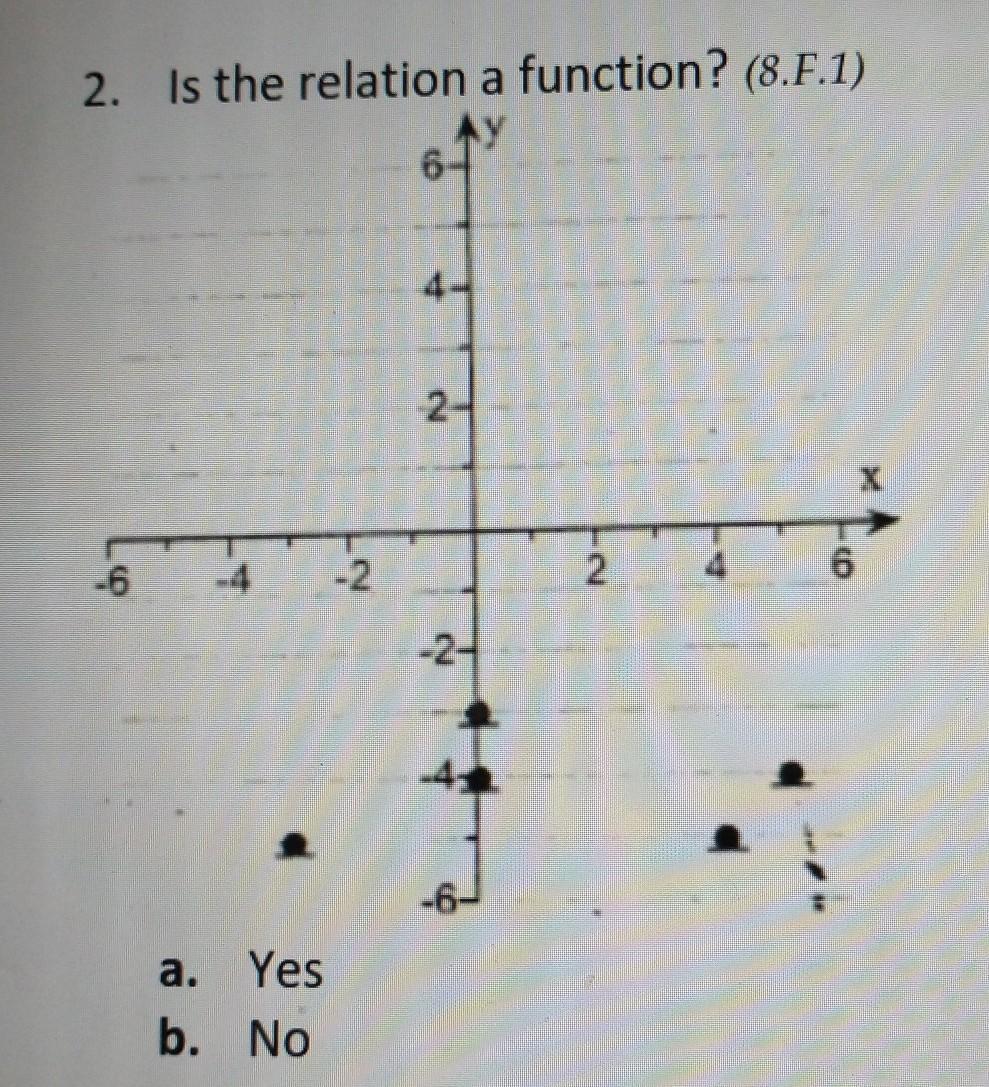 2. Is the relation a function? (8.F.1)

y
6
4
2
x
-6
-4
-2
2
4
6
-2
-4
-6

a. Yes
b. No